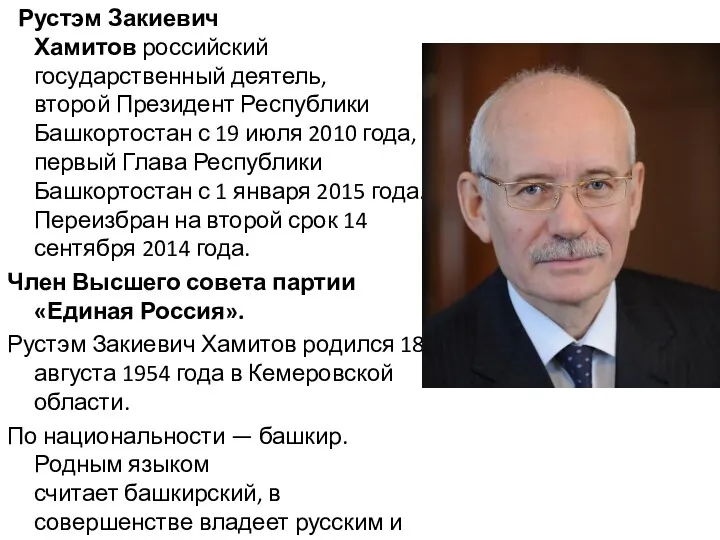 Рустэм Закиевич Хамитов российский государственный деятель, второй Президент Республики Башкортостан с 19 июля 2010 года, первый Глава Республики Башкортостан с 1 января 2015 года. Переизбран на второй срок 14 сентября 2014 года.

Член Высшего совета партии «Единая Россия».

Рустэм Закиевич Хамитов родился 18 августа 1954 года в Кемеровской области.

По национальности — башкир. Родным языком считает башкирский, в совершенстве владеет русским и